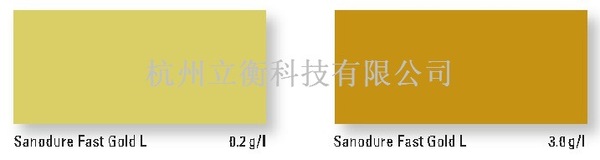 杭州立衡科技有限公司

Sanodure Fast Gold L 0.2 g/l

Sanodure Fast Gold L 3.0 g/l